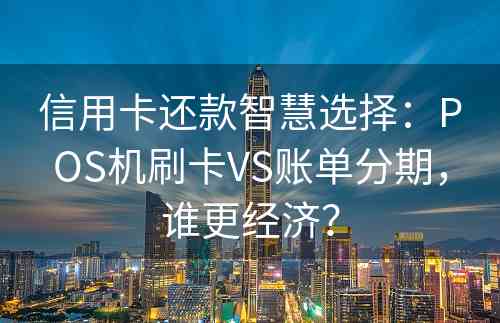 信用卡还款智慧选择：POS机刷卡VS账单分期，谁更经济？